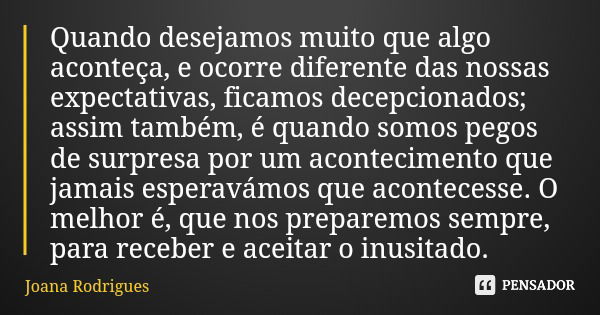 Quando desejamos muito que algo aconteça, e ocorre diferente das nossas expectativas, ficamos decepcionados; assim também, é quando somos pegos de surpresa por um acontecimento que jamais esperavámos que acontecesse. O melhor é, que nos preparemos sempre, para receber e aceitar o inusitado.

Joana Rodrigues

PENSADOR